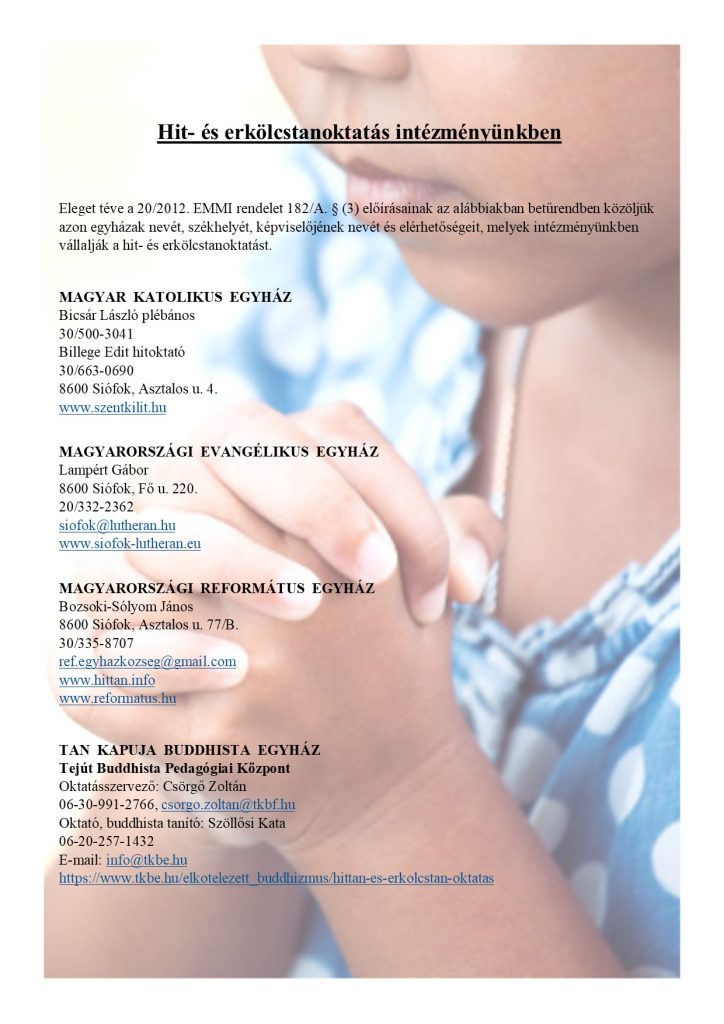 Hit- és erkölcstanoktatás intézményünkben

Eleget téve a 20/2012. EMMI rendelet 182/A. § (3) előírásainak az alábbiakban betűrendben közöljük azon egyházak nevét, székhelyét, képviselőjének nevét és elérhetőségeit, melyek intézményünkben vállalják a hit- és erkölcstanoktatást.

MAGYAR KATOLIKUS EGYHÁZ
Bicsár László plébános
30/500-3041
Billege Edit hitoktató
30/663-0690
8600 Siófok, Asztalos u. 4.
www.szentkilit.hu

MAGYARORSZÁGI EVANGÉLIKUS EGYHÁZ
Lampért Gábor
8600 Siófok, Fő u. 220.
20/332-2362
siofok@lutheran.hu
www.siofok-lutheran.eu

MAGYARORSZÁGI REFORMÁTUS EGYHÁZ
Bozsoki-Sólyom János
8600 Siófok, Asztalos u. 77/B.
30/335-8707
ref.egyhazkozseg@gmail.com
www.hittan.info
www.reformatus.hu

TAN KAPUJA BUDDHISTA EGYHÁZ
Tejút Buddhista Pedagógiai Központ
Oktatásszervező: Csörgő Zoltán
06-30-991-2766, csorgo.zoltan@tkbf.hu
Oktató, buddhista tanító: Szöllősi Kata
06-20-257-1432
E-mail: info@tkbe.hu
https://www.tkbe.hu/elkotelezett_buddhizmus/hittan-es-erkolcstan-oktatas